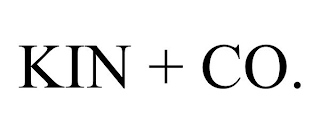 KIN + CO.